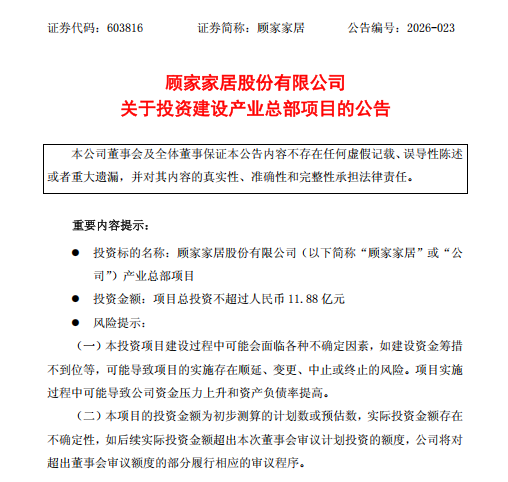 证券代码：603816　　证券简称：顾家家居　　公告编号：2026-023

顾家家居股份有限公司
关于投资建设产业总部项目的公告

本公司董事会及全体董事保证本公告内容不存在任何虚假记载、误导性陈述或者重大遗漏，并对其内容的真实性、准确性和完整性承担法律责任。

重要内容提示：

● 投资标的名称：顾家家居股份有限公司（以下简称“顾家家居”或“公司”）产业总部项目

● 投资金额：项目总投资不超过人民币 11.88 亿元

● 风险提示：

（一）本投资项目建设过程中可能会面临各种不确定因素，如建设资金筹措不到位等，可能导致项目的实施存在顺延、变更、中止或终止的风险。项目实施过程中可能导致公司资金压力上升和资产负债率提高。

（二）本项目的投资金额为初步测算的计划数或预估数，实际投资金额存在不确定性，如后续实际投资金额超出本次董事会审议计划投资的额度，公司将对超出董事会审议额度的部分履行相应的审议程序。